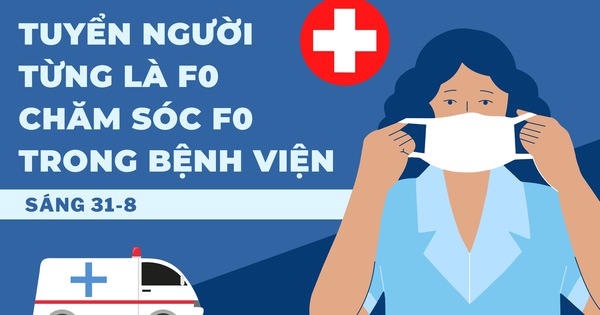 TUYỂN NGƯỜI TỪNG LÀ F0 CHĂM SÓC F0 TRONG BỆNH VIỆN

SÁNG 31-8